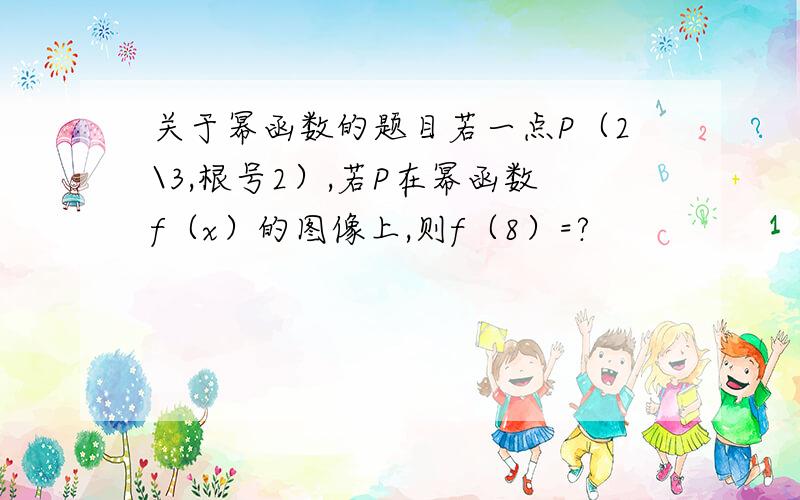 关于幂函数的题目若一点P（2\3,根号2）,若P在幂函数f（x）的图像上,则f（8）=?

1
2
?
B
+
C
1